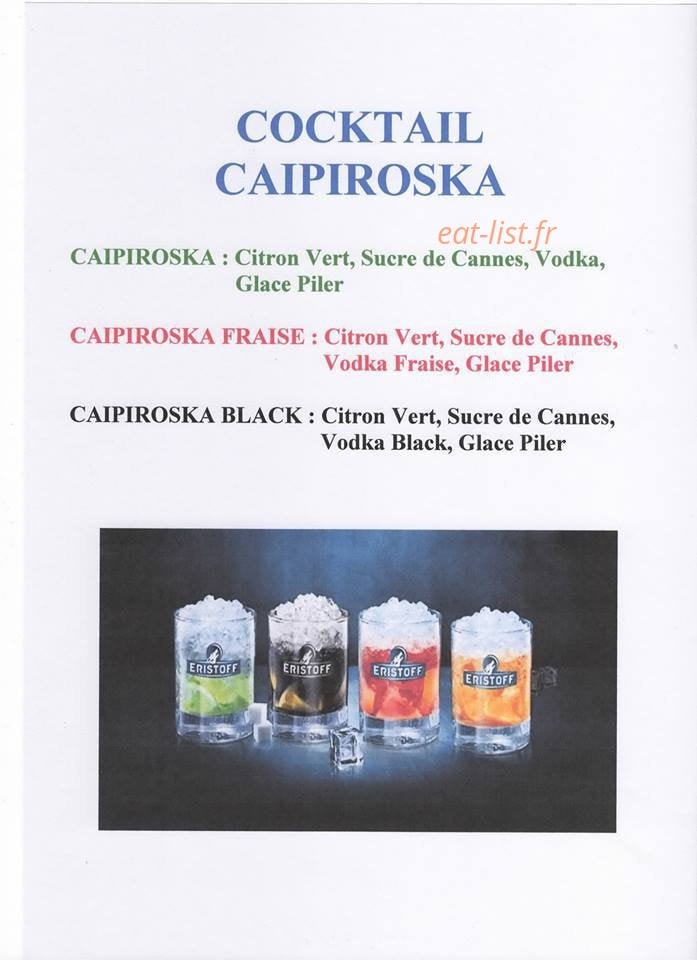 COCKTAIL
CAIPIROSKA

CAIPIROSKA : Citron Vert, Sucre de Cannes, Vodka, Glace Piler

CAIPIROSKA FRAISE : Citron Vert, Sucre de Cannes, Vodka Fraise, Glace Piler

CAIPIROSKA BLACK : Citron Vert, Sucre de Cannes, Vodka Black, Glace Piler

ERISTOFF
ERISTOFF
ERISTOFF
ERISTOFF

eat-list.fr